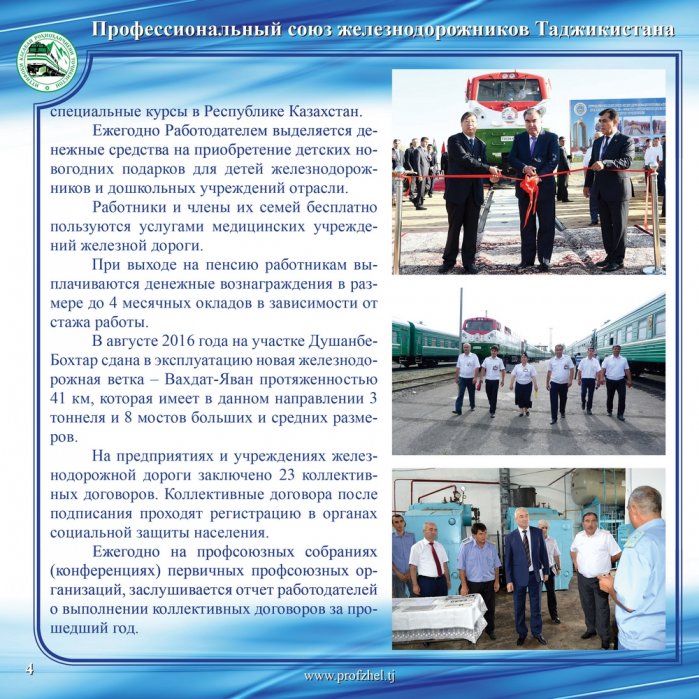 Профессиональный союз железнодорожников Таджикистана

специальные курсы в Республике Казахстан.

Ежегодно Работодателем выделяется денежные средства на приобретение детских новогодних подарков для детей железнодорожников и дошкольных учреждений отрасли.

Работники и члены их семей бесплатно пользуются услугами медицинских учреждений железной дороги.

При выходе на пенсию работникам выплачиваются денежные вознаграждения в размере до 4 месячных окладов в зависимости от стажа работы.

В августе 2016 года на участке Душанбе-Бохтар сдана в эксплуатацию новая железнодорожная ветка – Вахдат-Яван протяженностью 41 км, которая имеет в данном направлении 3 тоннеля и 8 мостов больших и средних размеров.

На предприятиях и учреждениях железнодорожной дороги заключено 23 коллективных договоров. Коллективные договора после подписания проходят регистрацию в органах социальной защиты населения.

Ежегодно на профсоюзных собраниях (конференциях) первичных профсоюзных организаций, заслушивается отчет работодателей о выполнении коллективных договоров за прошедший год.

4

www.profzhel.tj